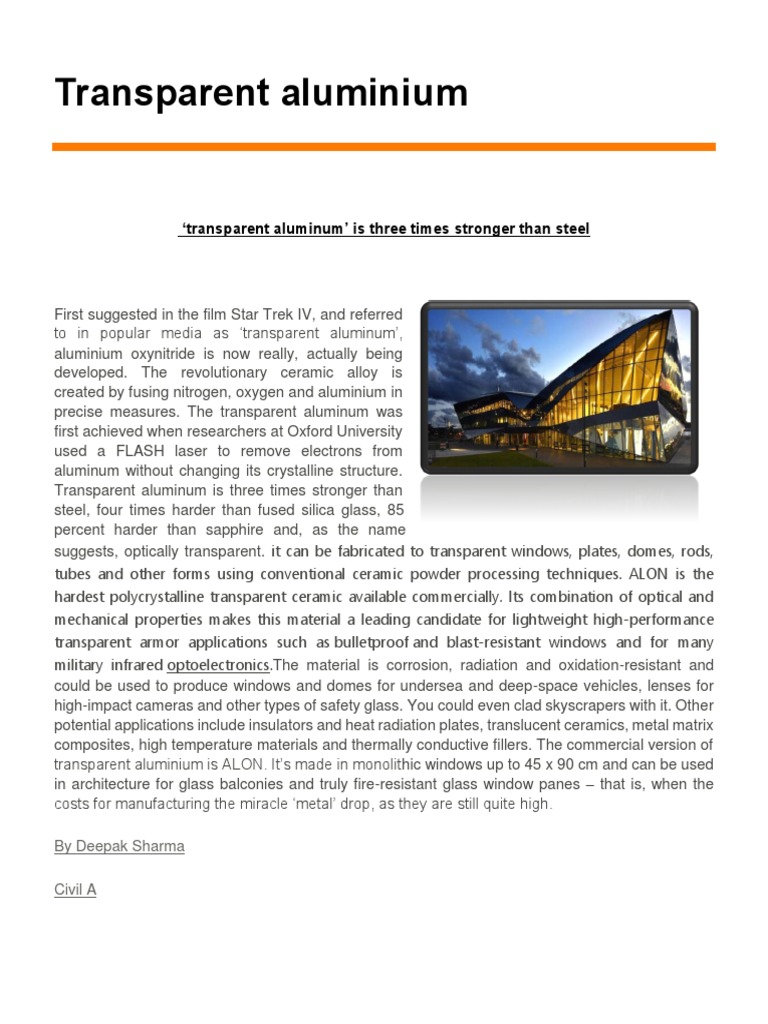 Transparent aluminium

'transparent aluminum' is three times stronger than steel

First suggested in the film Star Trek IV, and referred to in popular media as 'transparent aluminum', aluminium oxynitride is now really, actually being developed. The revolutionary ceramic alloy is created by fusing nitrogen, oxygen and aluminium in precise measures. The transparent aluminum was first achieved when researchers at Oxford University used a FLASH laser to remove electrons from aluminum without changing its crystalline structure. Transparent aluminum is three times stronger than steel, four times harder than fused silica glass, 85 percent harder than sapphire and, as the name suggests, optically transparent. it can be fabricated to transparent windows, plates, domes, rods, tubes and other forms using conventional ceramic powder processing techniques. ALON is the hardest polycrystalline transparent ceramic available commercially. Its combination of optical and mechanical properties makes this material a leading candidate for lightweight high-performance transparent armor applications such as bulletproof and blast-resistant windows and for many military infrared optoelectronics.The material is corrosion, radiation and oxidation-resistant and could be used to produce windows and domes for undersea and deep-space vehicles, lenses for high-impact cameras and other types of safety glass. You could even clad skyscrapers with it. Other potential applications include insulators and heat radiation plates, translucent ceramics, metal matrix composites, high temperature materials and thermally conductive fillers. The commercial version of transparent aluminium is ALON. It's made in monolithic windows up to 45 x 90 cm and can be used in architecture for glass balconies and truly fire-resistant glass window panes – that is, when the costs for manufacturing the miracle 'metal' drop, as they are still quite high.

By Deepak Sharma

Civil A